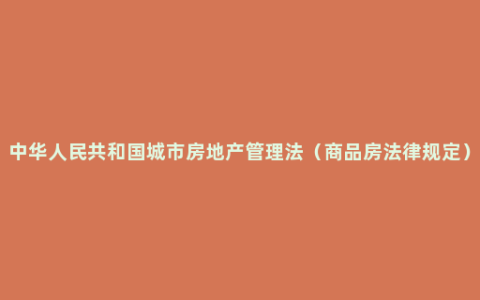 中华人民共和国城市房地产管理法（商品房法律规定）